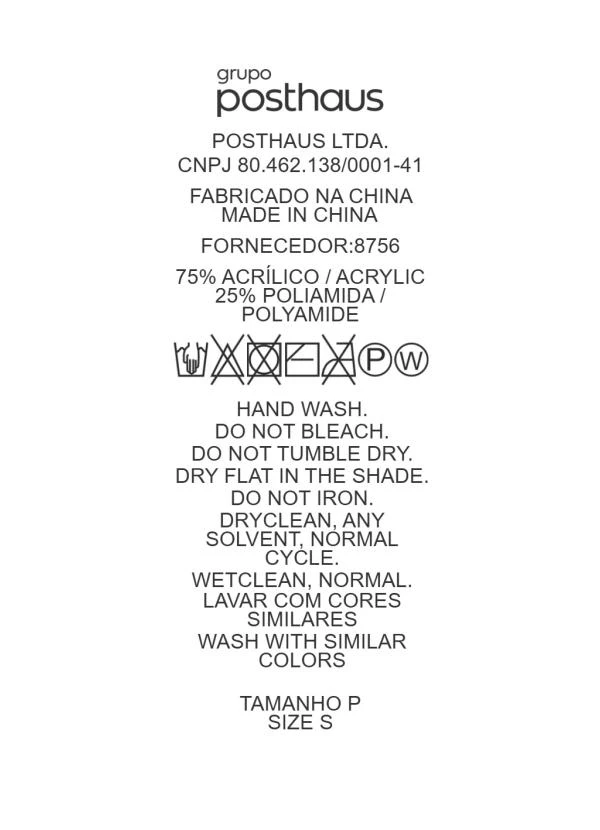 grupo
posthaus

POSTHAUS LTDA.
CNPJ 80.462.138/0001-41

FABRICADO NA CHINA
MADE IN CHINA

FORNECEDOR:8756

75% ACRÍLICO / ACRYLIC
25% POLIAMIDA / POLYAMIDE

P W

HAND WASH.
DO NOT BLEACH.
DO NOT TUMBLE DRY.
DRY FLAT IN THE SHADE.
DO NOT IRON.
DRYCLEAN, ANY SOLVENT, NORMAL CYCLE.
WETCLEAN, NORMAL.
LAVAR COM CORES SIMILARES
WASH WITH SIMILAR COLORS

TAMANHO P
SIZE S